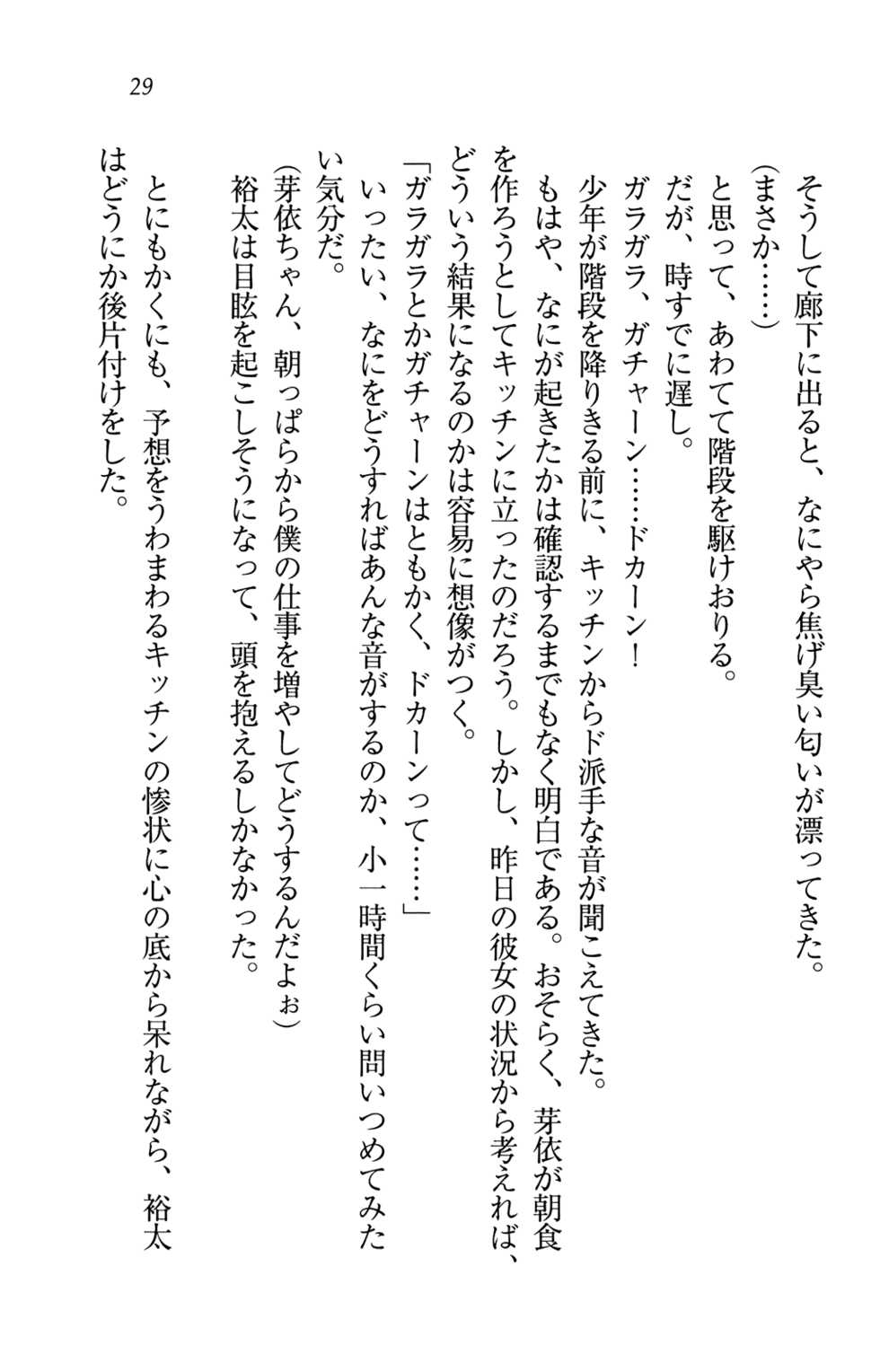 29

そうして廊下に出ると、なにやら焦げ臭い匂いが漂ってきた。
（まさか……）
と思って、あわてて階段を駆けおりる。
だが、時すでに遅し。
ガラガラ、ガチャーン……ドカーン！
少年が階段を降りきる前に、キッチンからド派手な音が聞こえてきた。
もはや、なにが起きたかは確認するまでもなく明白である。おそらく、芽依が朝食を作ろうとしてキッチンに立ったのだろう。しかし、昨日の彼女の状況から考えれば、どういう結果になるのかは容易に想像がつく。
「ガラガラとかガチャーンはともかく、ドカーンって……」
いったい、なにをどうすればあんな音がするのか、小一時間くらい問いつめてみたい気分だ。
（芽依ちゃん、朝っぱらから僕の仕事を増やしてどうするんだよぉ）
裕太は目眩を起こしそうになって、頭を抱えるしかなかった。

とにもかくにも、予想をうわまわるキッチンの惨状に心の底から呆れながら、裕太はどうにか後片付けをした。